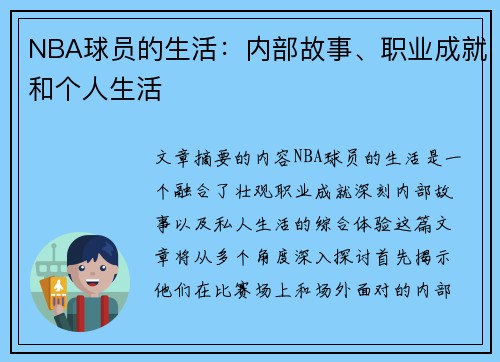 NBA球员的生活：内部故事、职业成就和个人生活

文章摘要的内容NBA球员的生活是一个融合了壮观职业成就深刻内部故事以及私人生活的综合体验这篇文章将从多个角度深入探讨首先揭示他们在比赛场上和场外面对的内部